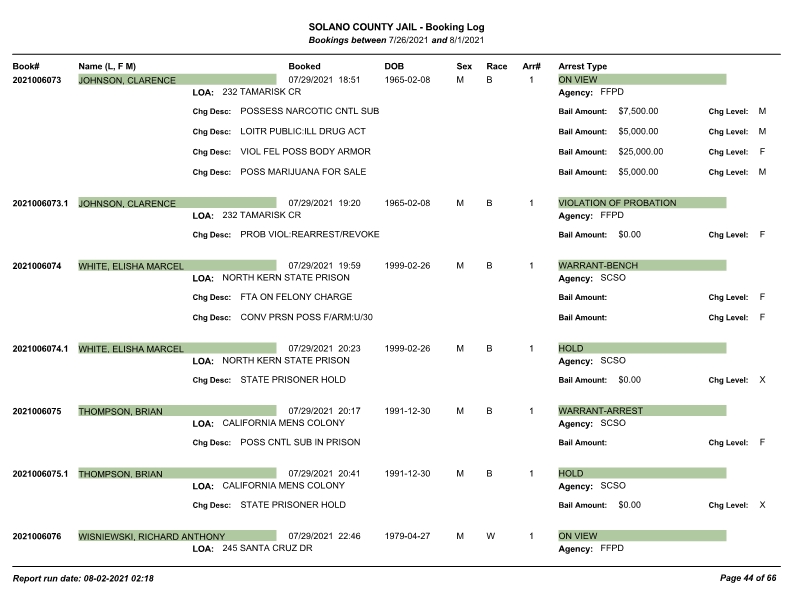 SOLANO COUNTY JAIL - Booking Log
Bookings between 7/26/2021 and 8/1/2021

Book# Name (L, F M) Booked DOB Sex Race Arr# Arrest Type

2021006073 JOHNSON, CLARENCE 07/29/2021 18:51 1965-02-08 M B 1 ON VIEW
LOA: 232 TAMARISK CR Agency: FFPD
Chg Desc: POSSESS NARCOTIC CNTL SUB Bail Amount: $7,500.00 Chg Level: M
Chg Desc: LOITR PUBLIC:ILL DRUG ACT Bail Amount: $5,000.00 Chg Level: M
Chg Desc: VIOL FEL POSS BODY ARMOR Bail Amount: $25,000.00 Chg Level: F
Chg Desc: POSS MARIJUANA FOR SALE Bail Amount: $5,000.00 Chg Level: M

2021006073.1 JOHNSON, CLARENCE 07/29/2021 19:20 1965-02-08 M B 1 VIOLATION OF PROBATION
LOA: 232 TAMARISK CR Agency: FFPD
Chg Desc: PROB VIOL:REARREST/REVOKE Bail Amount: $0.00 Chg Level: F

2021006074 WHITE, ELISHA MARCEL 07/29/2021 19:59 1999-02-26 M B 1 WARRANT-BENCH
LOA: NORTH KERN STATE PRISON Agency: SCSO
Chg Desc: FTA ON FELONY CHARGE Bail Amount: Chg Level: F
Chg Desc: CONV PRSN POSS F/ARM:U/30 Bail Amount: Chg Level: F

2021006074.1 WHITE, ELISHA MARCEL 07/29/2021 20:23 1999-02-26 M B 1 HOLD
LOA: NORTH KERN STATE PRISON Agency: SCSO
Chg Desc: STATE PRISONER HOLD Bail Amount: $0.00 Chg Level: X

2021006075 THOMPSON, BRIAN 07/29/2021 20:17 1991-12-30 M B 1 WARRANT-ARREST
LOA: CALIFORNIA MENS COLONY Agency: SCSO
Chg Desc: POSS CNTL SUB IN PRISON Bail Amount: Chg Level: F

2021006075.1 THOMPSON, BRIAN 07/29/2021 20:41 1991-12-30 M B 1 HOLD
LOA: CALIFORNIA MENS COLONY Agency: SCSO
Chg Desc: STATE PRISONER HOLD Bail Amount: $0.00 Chg Level: X

2021006076 WISNIEWSKI, RICHARD ANTHONY 07/29/2021 22:46 1979-04-27 M W 1 ON VIEW
LOA: 245 SANTA CRUZ DR Agency: FFPD

Report run date: 08-02-2021 02:18 Page 44 of 66